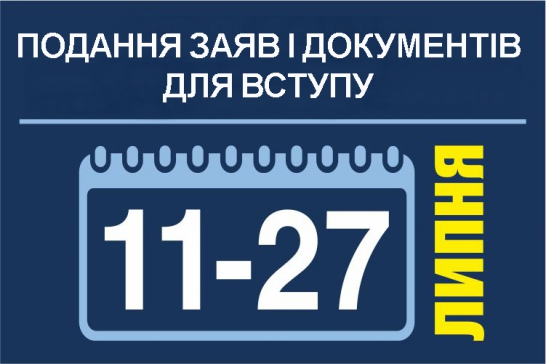 ПОДАННЯ ЗАЯВ І ДОКУМЕНТІВ ДЛЯ ВСТУПУ

11-27

ЛИПНЯ